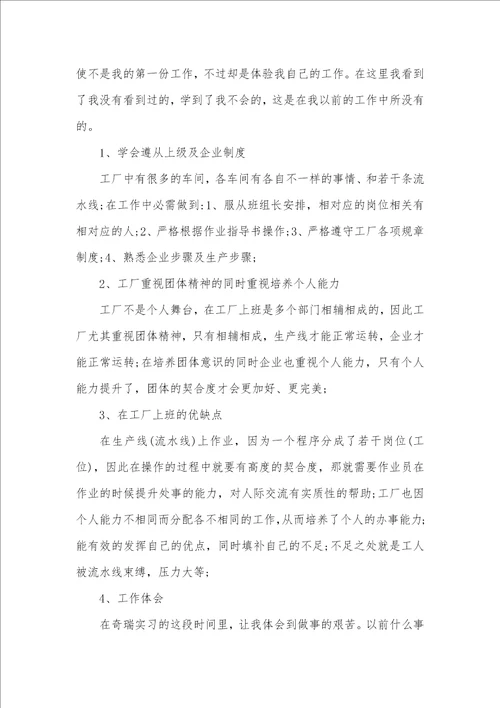 使不是我的第一份工作，不过却是体验我自己的工作。在这里我看到了我没有看到过的，学到了我不会的，这是在我以前的工作中所没有的。

1、学会遵从上级及企业制度

工厂中有很多的车间，各车间有各自不一样的事情、和若干条流水线;在工作中必需做到:1、服从班组长安排，相对应的岗位相关有相对应的人;2、严格根据作业指导书操作;3、严格遵守工厂各项规章制度;4、熟悉企业步骤及生产步骤;

2、工厂重视团体精神的同时重视培养个人能力

工厂不是个人舞台，在工厂上班是多个部门相辅相成的，因此工厂尤其重视团体精神，只有相辅相成，生产线才能正常运转，企业才能正常运转;在培养团体意识的同时企业也重视个人能力，只有个人能力提升了，团体的契合度才会更加好、更完美;

3、在工厂上班的优缺点

在生产线(流水线)上作业，因为一个程序分成了若干岗位(工位)，因此在操作的过程中就要有高度的契合度，那就需要作业员在作业的时候提升处事的能力，对人际交流有实质性的帮助;工厂也因个人能力不相同而分配各不相同的工作，从而培养了个人的办事能力;能有效的发挥自己的优点，同时填补自己的不足;不足之处就是工人被流水线束缚，压力大等;

4、工作体会

在奇瑞实习的这段时间里，让我体会到做事的艰苦。以前什么事